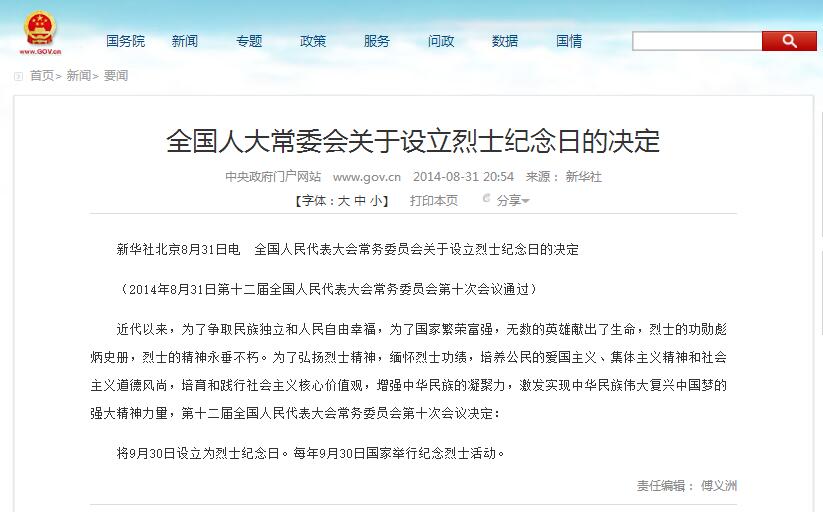 www.GOV.cn

国务院 新闻 专题 政策 服务 问政 数据 国情

首页> 新闻> 要闻

全国人大常委会关于设立烈士纪念日的决定

中央政府门户网站 www.gov.cn 2014-08-31 20:54 来源：新华社

【字体：大 中 小】 打印本页 分享

新华社北京8月31日电 全国人民代表大会常务委员会关于设立烈士纪念日的决定

（2014年8月31日第十二届全国人民代表大会常务委员会第十次会议通过）

近代以来，为了争取民族独立和人民自由幸福，为了国家繁荣富强，无数的英雄献出了生命，烈士的功勋彪炳史册，烈士的精神永垂不朽。为了弘扬烈士精神，缅怀烈士功绩，培养公民的爱国主义、集体主义精神和社会主义道德风尚，培育和践行社会主义核心价值观，增强中华民族的凝聚力，激发实现中华民族伟大复兴中国梦的强大精神力量，第十二届全国人民代表大会常务委员会第十次会议决定：

将9月30日设立为烈士纪念日。每年9月30日国家举行纪念烈士活动。

责任编辑： 傅义洲